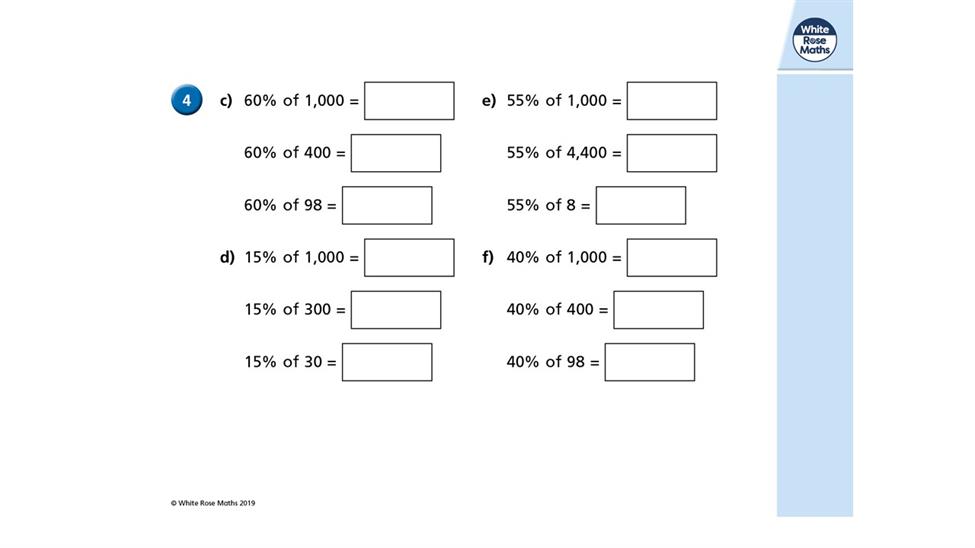 White Rose Maths

4 c) 60% of 1,000 = 

60% of 400 = 

60% of 98 = 

d) 15% of 1,000 = 

15% of 300 = 

15% of 30 = 

e) 55% of 1,000 = 

55% of 4,400 = 

55% of 8 = 

f) 40% of 1,000 = 

40% of 400 = 

40% of 98 = 

© White Rose Maths 2019